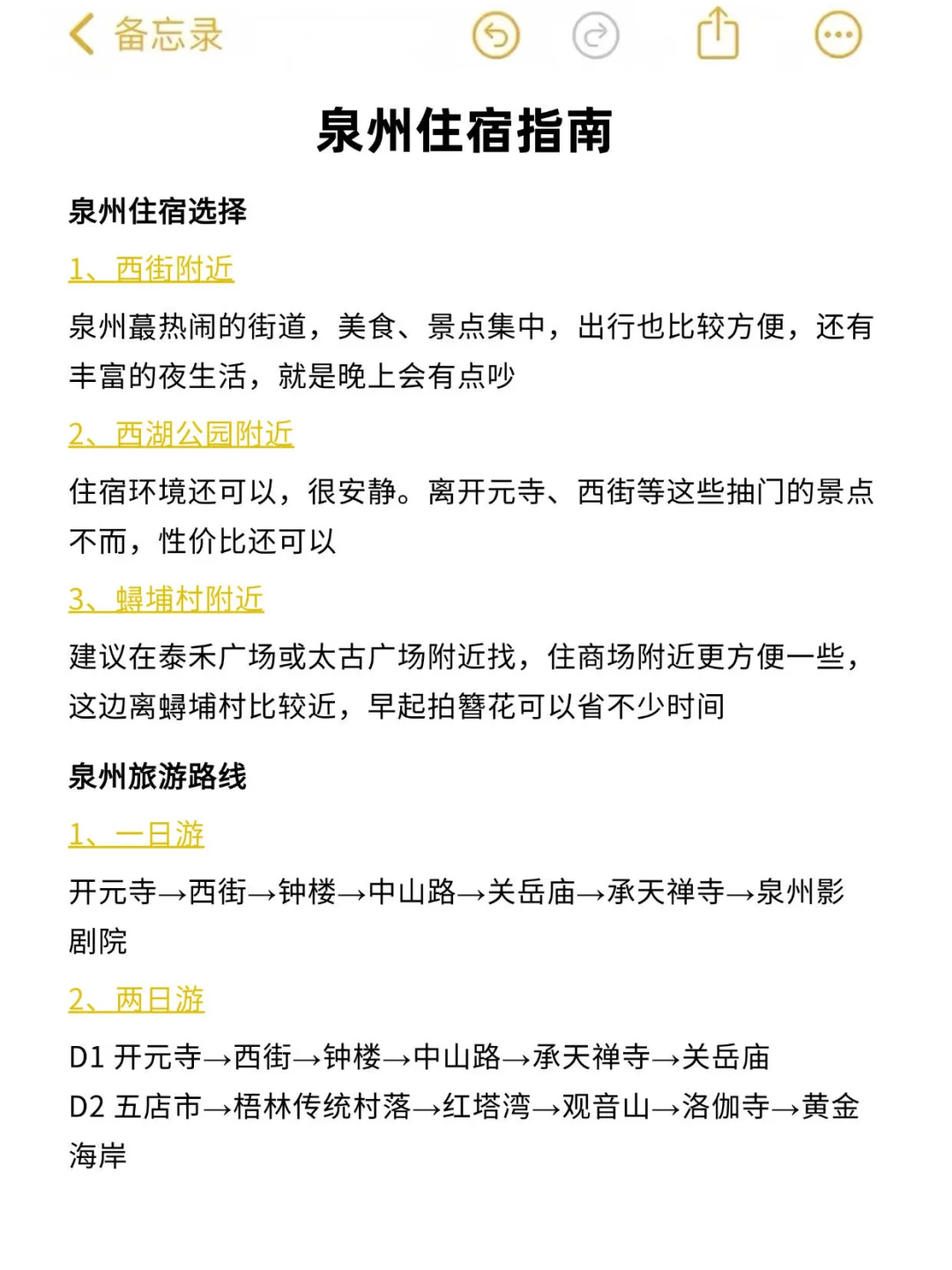 备忘录

泉州住宿指南

泉州住宿选择

1、西街附近

泉州蕞热闹的街道，美食、景点集中，出行也比较方便，还有丰富的夜生活，就是晚上会有点吵

2、西湖公园附近

住宿环境还可以，很安静。离开元寺、西街等这些抽门的景点不而，性价比还可以

3、蟳埔村附近

建议在泰禾广场或太古广场附近找，住商场附近更方便一些，这边离蟳埔村比较近，早起拍簪花可以省不少时间

泉州旅游路线

1、一日游

开元寺→西街→钟楼→中山路→关岳庙→承天禅寺→泉州影剧院

2、两日游

D1 开元寺→西街→钟楼→中山路→承天禅寺→关岳庙
D2 五店市→梧林传统村落→红塔湾→观音山→洛伽寺→黄金海岸